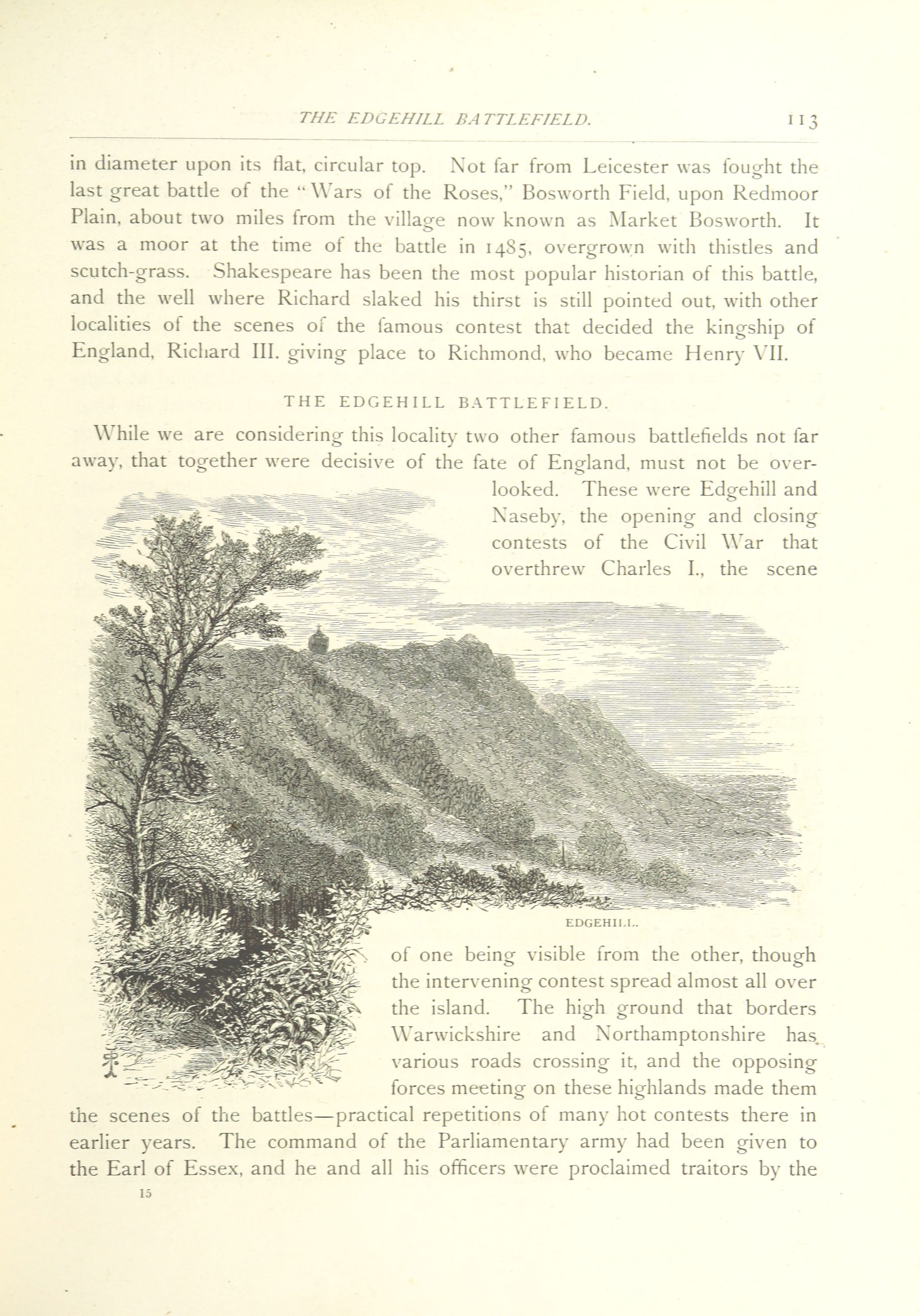 THE EDGEHILL BATTLEFIELD. 113

in diameter upon its flat, circular top. Not far from Leicester was fought the last great battle of the "Wars of the Roses," Bosworth Field, upon Redmoor Plain, about two miles from the village now known as Market Bosworth. It was a moor at the time of the battle in 1485, overgrown with thistles and scutch-grass. Shakespeare has been the most popular historian of this battle, and the well where Richard slaked his thirst is still pointed out, with other localities of the scenes of the famous contest that decided the kingship of England, Richard III. giving place to Richmond, who became Henry VII.

THE EDGEHILL BATTLEFIELD.

While we are considering this locality two other famous battlefields not far away, that together were decisive of the fate of England, must not be overlooked. These were Edgehill and Naseby, the opening and closing contests of the Civil War that overthrew Charles I., the scene

EDGEHILL.

of one being visible from the other, though the intervening contest spread almost all over the island. The high ground that borders Warwickshire and Northamptonshire has various roads crossing it, and the opposing forces meeting on these highlands made them the scenes of the battles—practical repetitions of many hot contests there in earlier years. The command of the Parliamentary army had been given to the Earl of Essex, and he and all his officers were proclaimed traitors by the

15